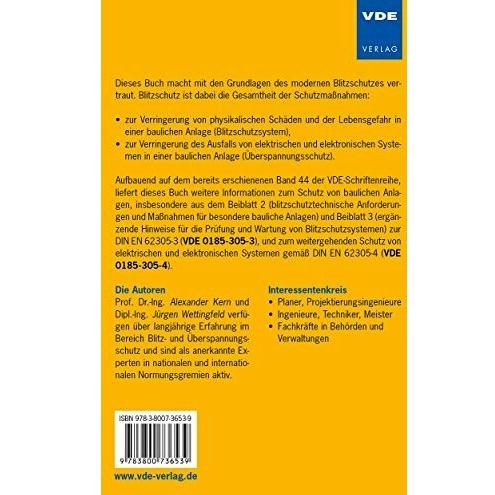 VDE
VERLAG

Dieses Buch macht mit den Grundlagen des modernen Blitzschutzes vertraut. Blitzschutz ist dabei die Gesamtheit der Schutzmaßnahmen:

• zur Verringerung von physikalischen Schäden und der Lebensgefahr in einer baulichen Anlage (Blitzschutzsystem),
• zur Verringerung des Ausfalls von elektrischen und elektronischen Systemen in einer baulichen Anlage (Überspannungsschutz).

Aufbauend auf dem bereits erschienenen Band 44 der VDE-Schriftenreihe, liefert dieses Buch weitere Informationen zum Schutz von baulichen Anlagen, insbesondere aus dem Beiblatt 2 (blitzschutztechnische Anforderungen und Maßnahmen für besondere bauliche Anlagen) und Beiblatt 3 (ergänzende Hinweise für die Prüfung und Wartung von Blitzschutzsystemen) zur DIN EN 62305-3 (VDE 0185-305-3), und zum weitergehenden Schutz von elektrischen und elektronischen Systemen gemäß DIN EN 62305-4 (VDE 0185-305-4).

Die Autoren
Prof. Dr.-Ing. Alexander Kern und Dipl.-Ing. Jürgen Wettingfeld verfügen über langjährige Erfahrung im Bereich Blitz- und Überspannungsschutz und sind als anerkannte Experten in nationalen und internationalen Normungsgremien aktiv.

Interessentenkreis
• Planer, Projektierungsingenieure
• Ingenieure, Techniker, Meister
• Fachkräfte in Behörden und Verwaltungen

ISBN 978-3-8007-3653-9

9 783800 736539

www.vde-verlag.de